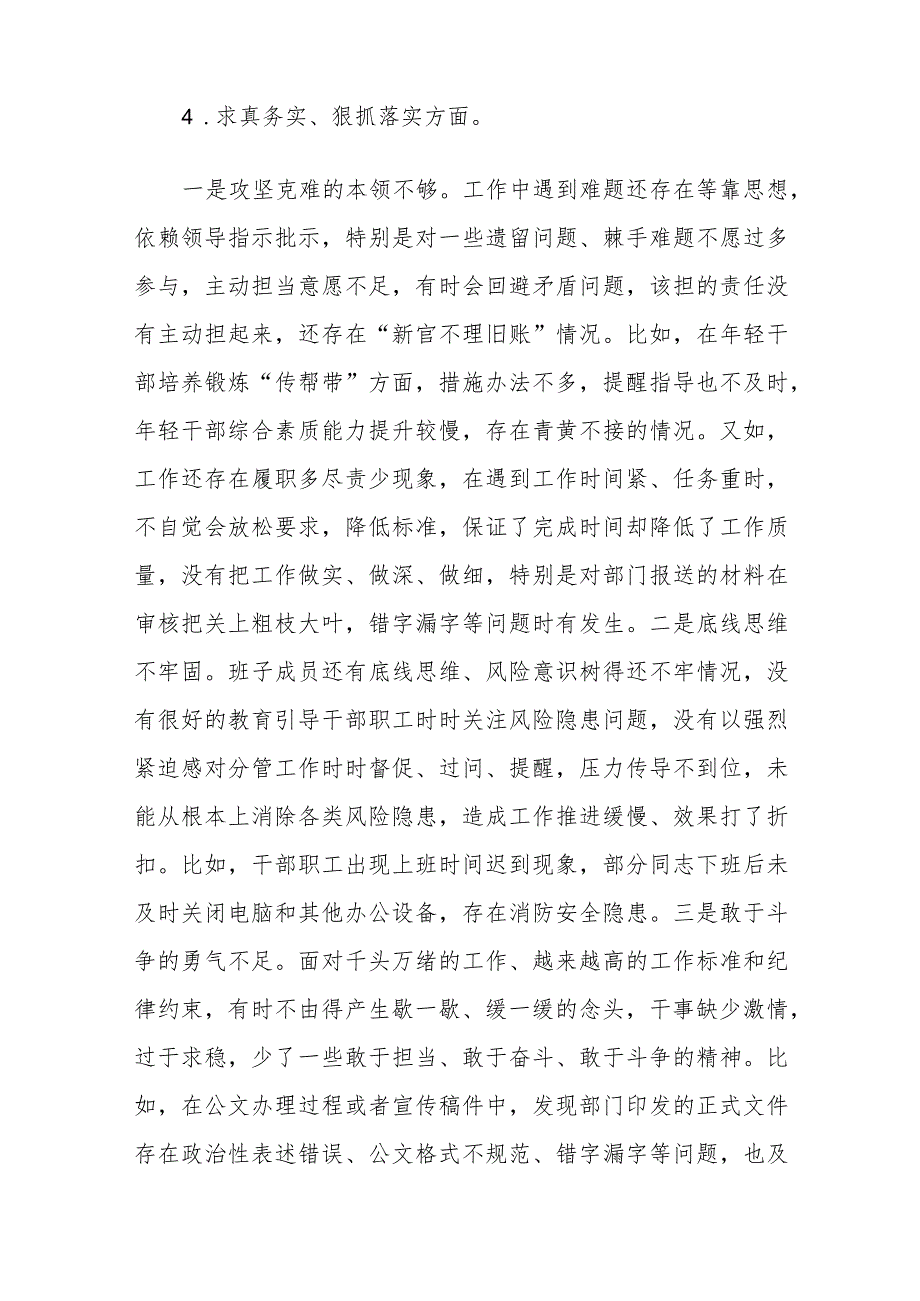 4．求真务实、狠抓落实方面。

一是攻坚克难的本领不够。工作中遇到难题还存在等靠思想，依赖领导指示批示，特别是对一些遗留问题、棘手难题不愿过多参与，主动担当意愿不足，有时会回避矛盾问题，该担的责任没有主动担起来，还存在“新官不理旧账”情况。比如，在年轻干部培养锻炼“传帮带”方面，措施办法不多，提醒指导也不及时，年轻干部综合素质能力提升较慢，存在青黄不接的情况。又如，工作还存在履职多尽责少现象，在遇到工作时间紧、任务重时，不自觉会放松要求，降低标准，保证了完成时间却降低了工作质量，没有把工作做实、做深、做细，特别是对部门报送的材料在审核把关上粗枝大叶，错字漏字等问题时有发生。二是底线思维不牢固。班子成员还有底线思维、风险意识树得还不牢情况，没有很好的教育引导干部职工时时关注风险隐患问题，没有以强烈紧迫感对分管工作时时督促、过问、提醒，压力传导不到位，未能从根本上消除各类风险隐患，造成工作推进缓慢、效果打了折扣。比如，干部职工出现上班时间迟到现象，部分同志下班后未及时关闭电脑和其他办公设备，存在消防安全隐患。三是敢于斗争的勇气不足。面对千头万绪的工作、越来越高的工作标准和纪律约束，有时不由得产生歇一歇、缓一缓的念头，干事缺少激情，过于求稳，少了一些敢于担当、敢于奋斗、敢于斗争的精神。比如，在公文办理过程或者宣传稿件中，发现部门印发的正式文件存在政治性表述错误、公文格式不规范、错字漏字等问题，也及